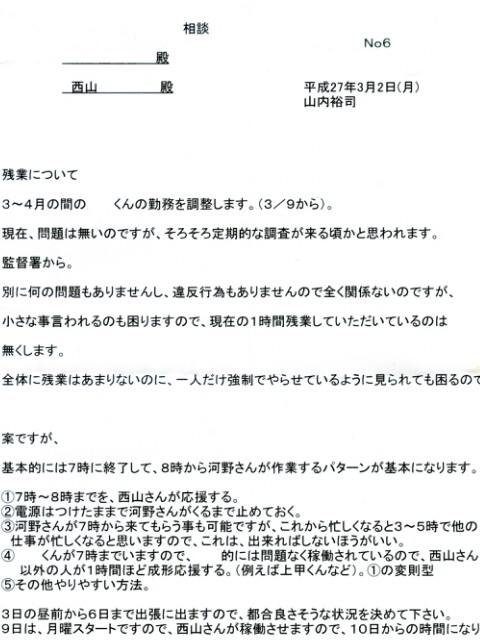 相談

No6

殿

西山　　　殿

平成27年3月2日(月)
山内裕司

残業について

3～4月の間の　　くんの勤務を調整します。(3／9から)。

現在、問題は無いのですが、そろそろ定期的な調査が来る頃かと思われます。

監督署から。

別に何の問題もありませんし、違反行為もありませんので全く関係ないのですが、

小さな事言われるのも困りますので、現在の1時間残業していただいているのは

無くします。

全体に残業はあまりないのに、一人だけ強制でやらせているように見られても困るので

案ですが、

基本的には7時に終了して、8時から河野さんが作業するパターンが基本になります。

①7時～8時までを、西山さんが応援する。
②電源はつけたままで河野さんがくるまで止めておく。
③河野さんが7時から来てもらう事も可能ですが、これから忙しくなると3～5時で他の仕事が忙しくなると思いますので、これは、出来ればしないほうがいい。
④　　くんが7時までいますので、　　的には問題なく稼働されているので、西山さん以外の人が1時間ほど成形応援する。(例えば上甲くんなど)。①の変則型
⑤その他やりやすい方法。

3日の昼前から6日まで出張に出ますので、都合良さそうな状況を決めて下さい。
9日は、月曜スタートですので、西山さんが稼働させますので、10日からの時間になり